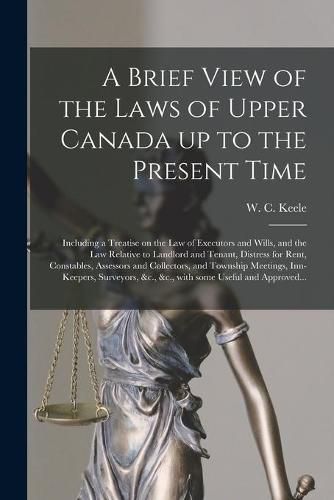 A Brief View of the Laws of Upper Canada up to the Present Time

W. C. Keele

Including a Treatise on the Law of Executors and Wills, and the Law Relative to Landlord and Tenant, Distress for Rent, Constables, Assessors and Collectors, and Township Meetings, Inn-Keepers, Surveyors, &c., &c., with some Useful and Approved...